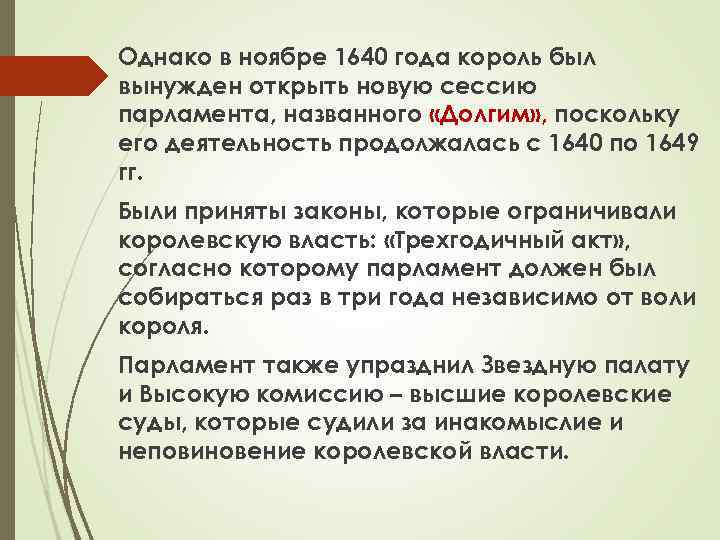 Однако в ноябре 1640 года король был вынужден открыть новую сессию парламента, названного «Долгим», поскольку его деятельность продолжалась с 1640 по 1649 гг.

Были приняты законы, которые ограничивали королевскую власть: «Трехгодичный акт», согласно которому парламент должен был собираться раз в три года независимо от воли короля.

Парламент также упразднил Звездную палату и Высокую комиссию – высшие королевские суды, которые судили за инакомыслие и неповиновение королевской власти.